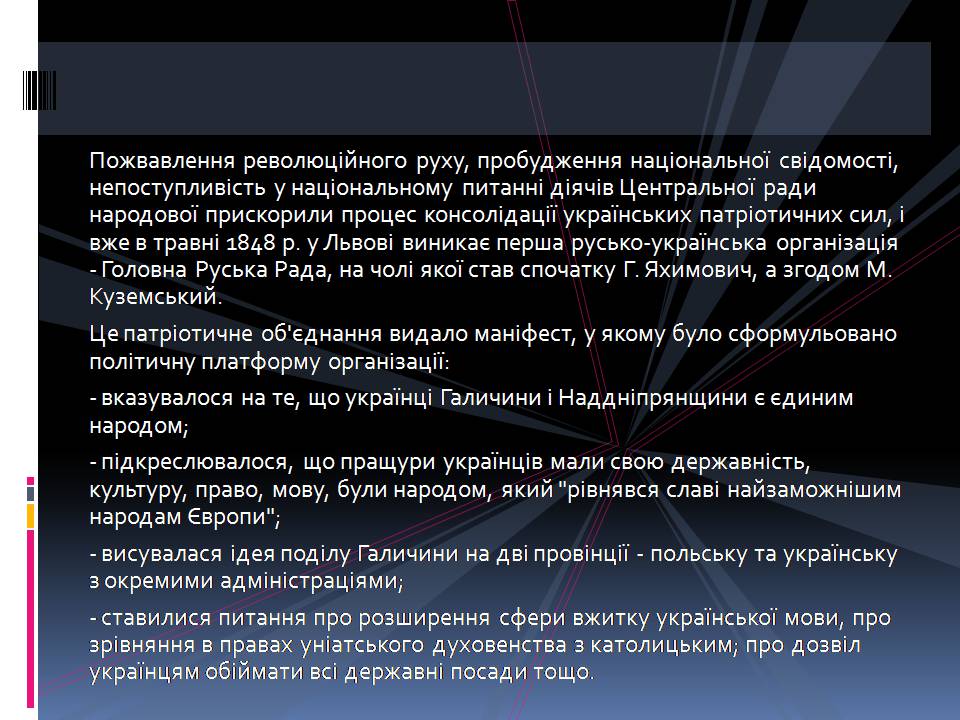 Пожвавлення революційного руху, пробудження національної свідомості, непоступливість у національному питанні діячів Центральної ради народової прискорили процес консолідації українських патріотичних сил, і вже в травні 1848 р. у Львові виникає перша русько-українська організація - Головна Руська Рада, на чолі якої став спочатку Г. Яхимович, а згодом М. Куземський.

Це патріотичне об'єднання видало маніфест, у якому було сформульовано політичну платформу організації:

- вказувалося на те, що українці Галичини і Наддніпрянщини є єдиним народом;

- підкреслювалося, що пращури українців мали свою державність, культуру, право, мову, були народом, який "рівнявся славі найзаможнішим народам Європи";

- висувалася ідея поділу Галичини на дві провінції - польську та українську з окремими адміністраціями;

- ставилися питання про розширення сфери вжитку української мови, про зрівняння в правах уніатського духовенства з католицьким; про дозвіл українцям обіймати всі державні посади тощо.